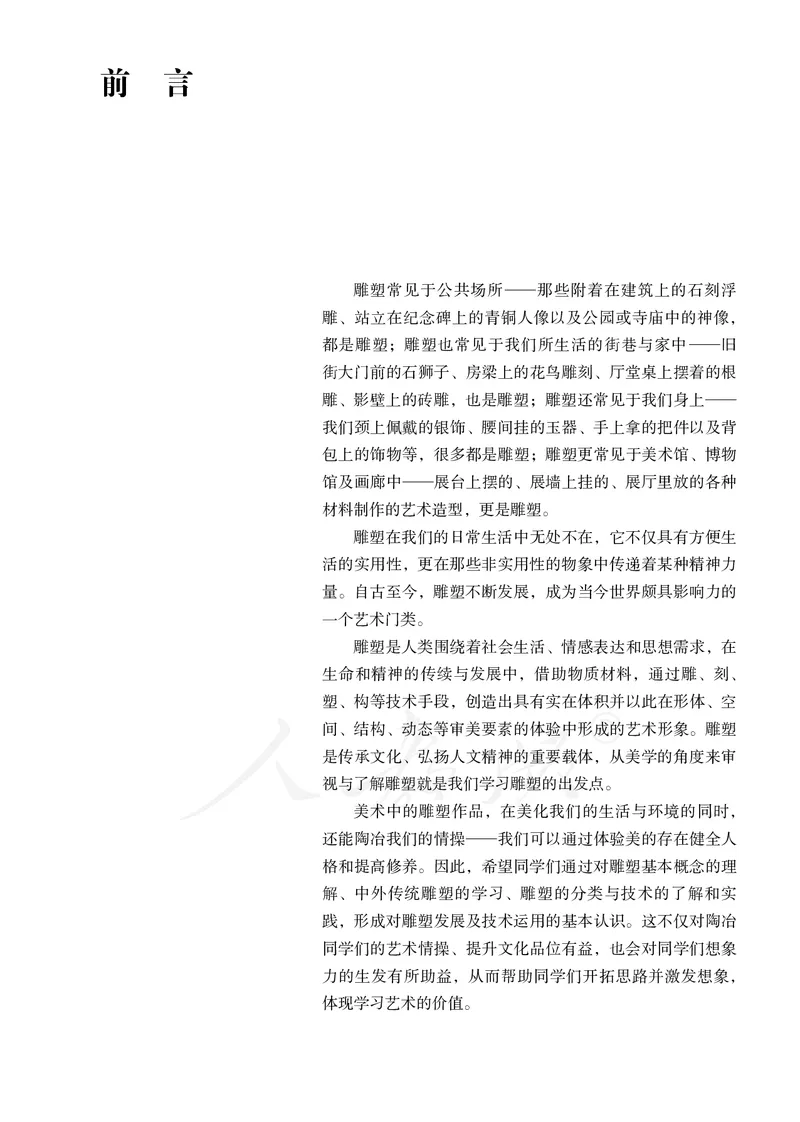 前　言

雕塑常见于公共场所——那些附着在建筑上的石刻浮雕、站立在纪念碑上的青铜人像以及公园或寺庙中的神像，都是雕塑；雕塑也常见于我们所生活的街巷与家中——旧街大门前的石狮子、房梁上的花鸟雕刻、厅堂桌上摆着的根雕、影壁上的砖雕，也是雕塑；雕塑还常见于我们身上——我们颈上佩戴的银饰、腰间挂的玉器、手上拿的把件以及背包上的饰物等，很多都是雕塑；雕塑更常见于美术馆、博物馆及画廊中——展台上摆的、展墙上挂的、展厅里放的各种材料制作的艺术造型，更是雕塑。

雕塑在我们的日常生活中无处不在，它不仅具有方便生活的实用性，更在那些非实用性的物象中传递着某种精神力量。自古至今，雕塑不断发展，成为当今世界颇具影响力的一个艺术门类。

雕塑是人类围绕着社会生活、情感表达和思想需求，在生命和精神的传续与发展中，借助物质材料，通过雕、刻、塑、构等技术手段，创造出具有实在体积并以此在形体、空间、结构、动态等审美要素的体验中形成的艺术形象。雕塑是传承文化、弘扬人文精神的重要载体，从美学的角度来审视与了解雕塑就是我们学习雕塑的出发点。

美术中的雕塑作品，在美化我们的生活与环境的同时，还能陶冶我们的情操——我们可以通过体验美的存在健全人格和提高修养。因此，希望同学们通过对雕塑基本概念的理解、中外传统雕塑的学习、雕塑的分类与技术的了解和实践，形成对雕塑发展及技术运用的基本认识。这不仅对陶冶同学们的艺术情操、提升文化品位有益，也会对同学们想象力的生发有所助益，从而帮助同学们开拓思路并激发想象，体现学习艺术的价值。